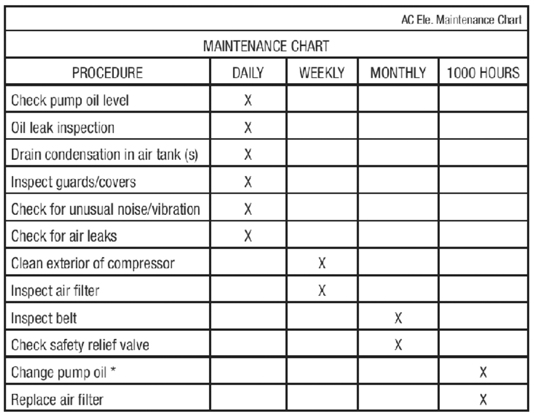 AC Ele. Maintenance Chart

MAINTENANCE CHART

| PROCEDURE | DAILY | WEEKLY | MONTHLY | 1000 HOURS |
|---|---|---|---|---|
| Check pump oil level | X | | | |
| Oil leak inspection | X | | | |
| Drain condensation in air tank (s) | X | | | |
| Inspect guards/covers | X | | | |
| Check for unusual noise/vibration | X | | | |
| Check for air leaks | X | | | |
| Clean exterior of compressor | | X | | |
| Inspect air filter | | X | | |
| Inspect belt | | | X | |
| Check safety relief valve | | | X | |
| Change pump oil * | | | | X |
| Replace air filter | | | | X |